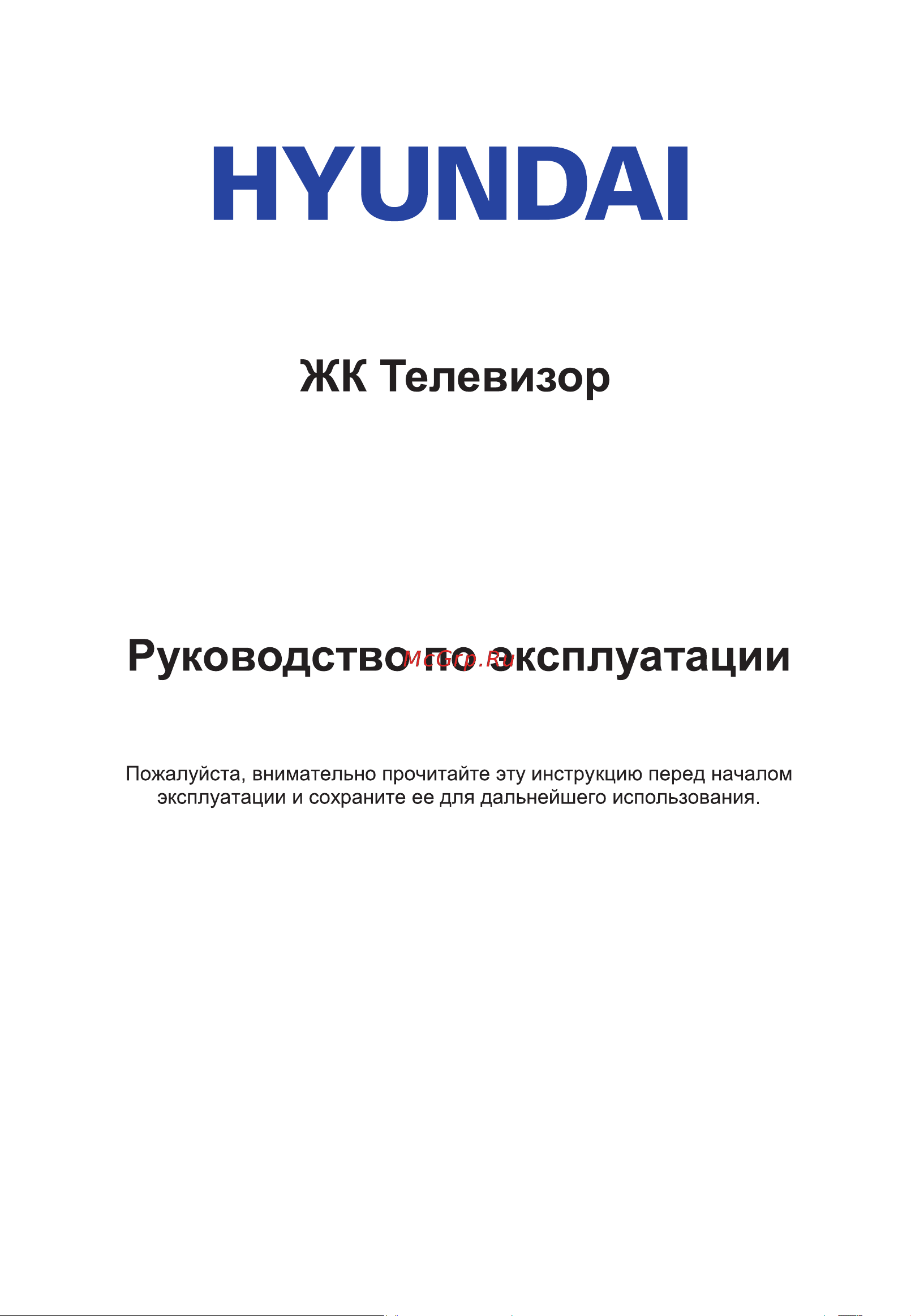 HYUNDAI

ЖК Телевизор

Руководство по эксплуатации

McGrp.Ru

Пожалуйста, внимательно прочитайте эту инструкцию перед началом эксплуатации и сохраните ее для дальнейшего использования.